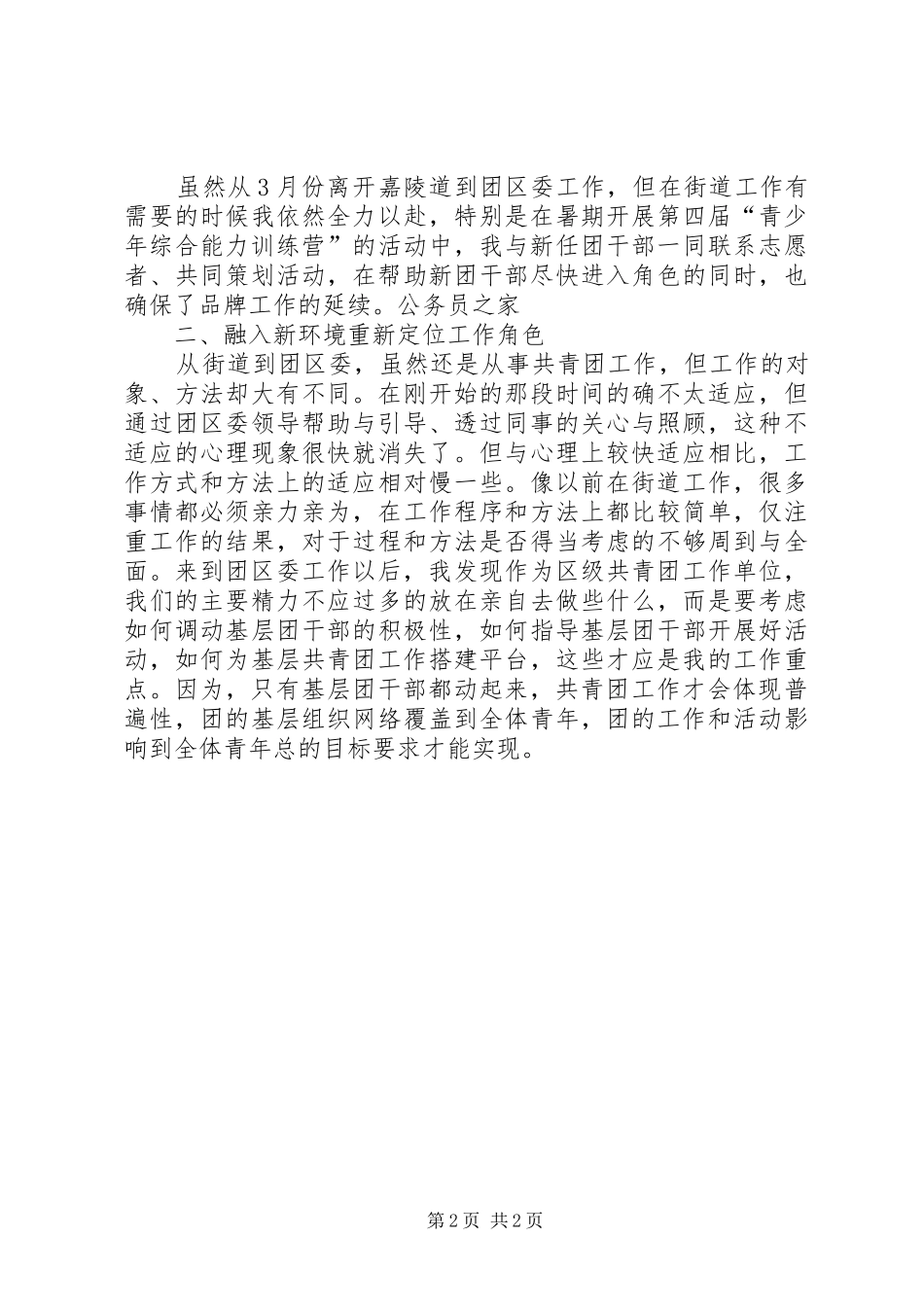 虽然从3月份离开嘉陵道到团区委工作，但在街道工作有需要的时候我依然全力以赴，特别是在暑期开展第四届“青少年综合能力训练营”的活动中，我与新任团干部一同联系志愿者、共同策划活动，在帮助新团干部尽快进入角色的同时，也确保了品牌工作的延续。公务员之家

二、融入新环境重新定位工作角色

从街道到团区委，虽然还是从事共青团工作，但工作的对象、方法却大有不同。在刚开始的那段时间的确不太适应，但通过团区委领导帮助与引导、透过同事的关心与照顾，这种不适应的心理现象很快就消失了。但与心理上较快适应相比，工作方式和方法上的适应相对慢一些。像以前在街道工作，很多事情都必须亲力亲为，在工作程序和方法上都比较简单，仅注重工作的结果，对于过程和方法是否得当考虑的不够周到与全面。来到团区委工作以后，我发现作为区级共青团工作单位，我们的主要精力不应过多的放在亲自去做些什么，而是要考虑如何调动基层团干部的积极性，如何指导基层团干部开展好活动，如何为基层共青团工作搭建平台，这些才应是我的工作重点。因为，只有基层团干部都动起来，共青团工作才会体现普遍性，团的基层组织网络覆盖到全体青年，团的工作和活动影响到全体青年总的目标要求才能实现。

第2页 共2页